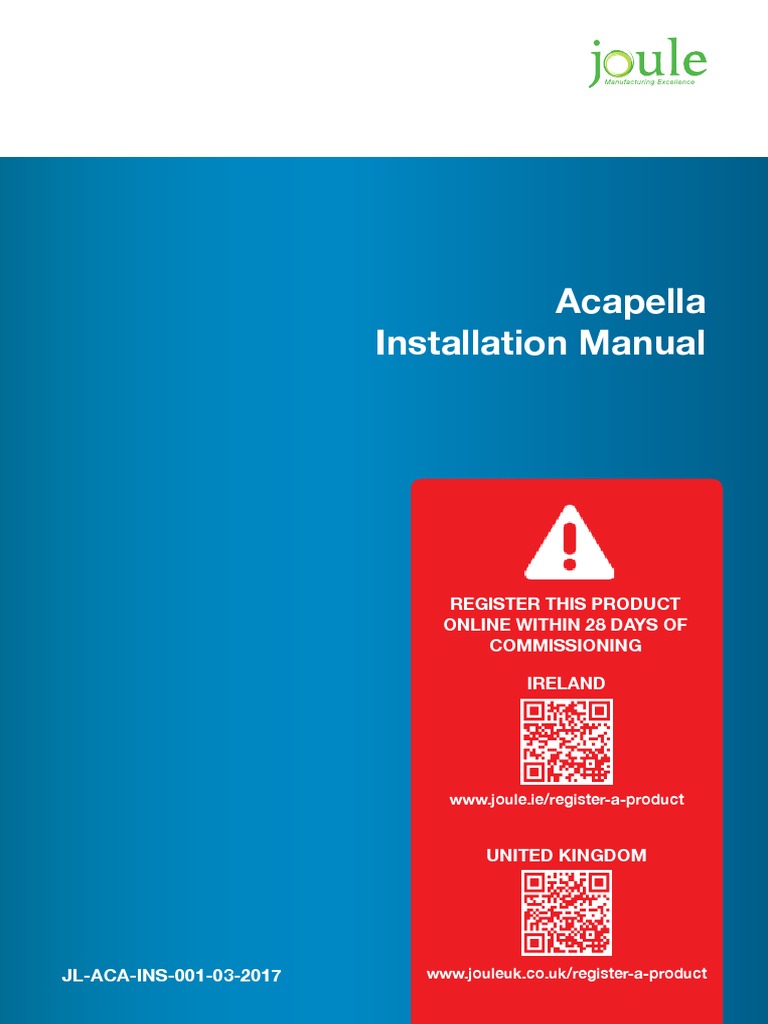 joule
Manufacturing Excellence

Acapella
Installation Manual

REGISTER THIS PRODUCT ONLINE WITHIN 28 DAYS OF COMMISSIONING

IRELAND

www.joule.ie/register-a-product

UNITED KINGDOM

www.jouleuk.co.uk/register-a-product

JL-ACA-INS-001-03-2017